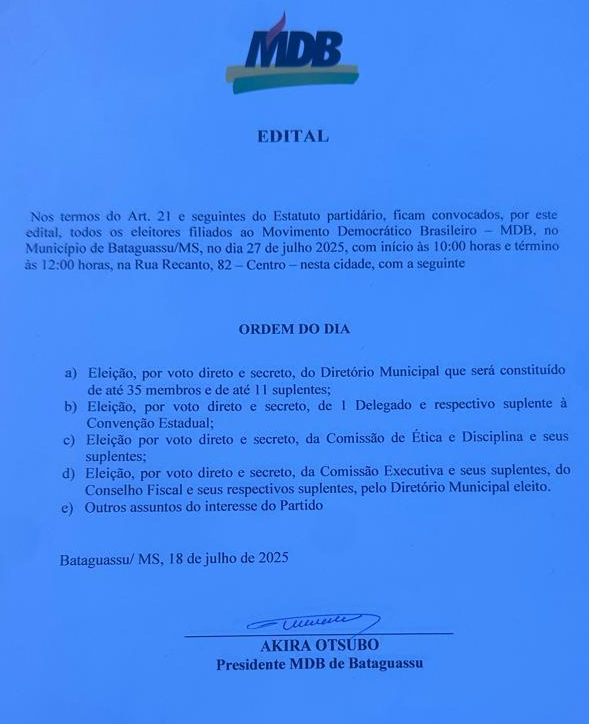 MDB

EDITAL

Nos termos do Art. 21 e seguintes do Estatuto partidário, ficam convocados, por este edital, todos os eleitores filiados ao Movimento Democrático Brasileiro – MDB, no Município de Bataguassu/MS, no dia 27 de julho 2025, com início às 10:00 horas e término às 12:00 horas, na Rua Recanto, 82 – Centro – nesta cidade, com a seguinte

ORDEM DO DIA

a) Eleição, por voto direto e secreto, do Diretório Municipal que será constituído de até 35 membros e de até 11 suplentes;
b) Eleição, por voto direto e secreto, de 1 Delegado e respectivo suplente à Convenção Estadual;
c) Eleição por voto direto e secreto, da Comissão de Ética e Disciplina e seus suplentes;
d) Eleição, por voto direto e secreto, da Comissão Executiva e seus suplentes, do Conselho Fiscal e seus respectivos suplentes, pelo Diretório Municipal eleito.
e) Outros assuntos do interesse do Partido

Bataguassu/ MS, 18 de julho de 2025

AKIRA OTSUBO
Presidente MDB de Bataguassu